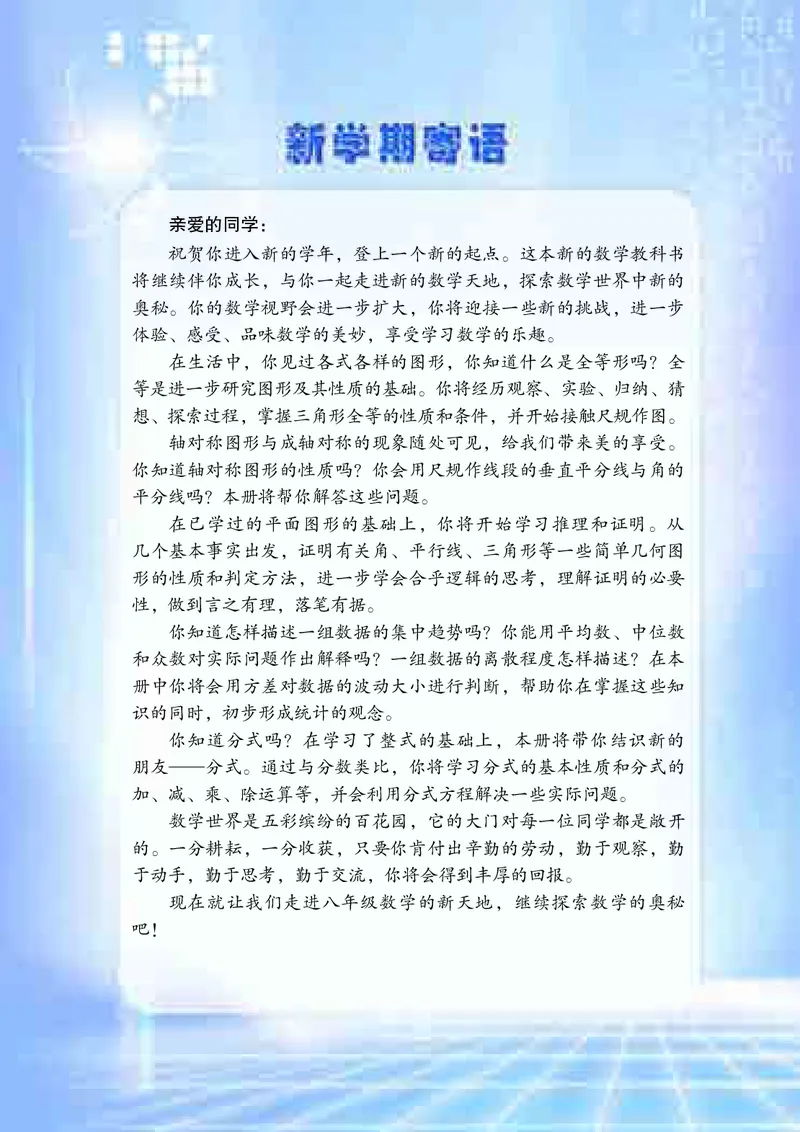 新学期寄语

亲爱的同学：

祝贺你进入新的学年，登上一个新的起点。这本新的数学教科书将继续伴你成长，与你一起走进新的数学天地，探索数学世界中新的奥秘。你的数学视野会进一步扩大，你将迎接一些新的挑战，进一步体验、感受、品味数学的美妙，享受学习数学的乐趣。

在生活中，你见过各式各样的图形，你知道什么是全等形吗？全等是进一步研究图形及其性质的基础。你将经历观察、实验、归纳、猜想、探索过程，掌握三角形全等的性质和条件，并开始接触尺规作图。

轴对称图形与成轴对称的现象随处可见，给我们带来美的享受。你知道轴对称图形的性质吗？你会用尺规作线段的垂直平分线与角的平分线吗？本册将帮你解答这些问题。

在已学过的平面图形的基础上，你将开始学习推理和证明。从几个基本事实出发，证明有关角、平行线、三角形等一些简单几何图形的性质和判定方法，进一步学会合乎逻辑的思考，理解证明的必要性，做到言之有理，落笔有据。

你知道怎样描述一组数据的集中趋势吗？你能用平均数、中位数和众数对实际问题作出解释吗？一组数据的离散程度怎样描述？在本册中你将会用方差对数据的波动大小进行判断，帮助你在掌握这些知识的同时，初步形成统计的观念。

你知道分式吗？在学习了整式的基础上，本册将带你结识新的朋友——分式。通过与分数类比，你将学习分式的基本性质和分式的加、减、乘、除运算等，并会利用分式方程解决一些实际问题。

数学世界是五彩缤纷的百花园，它的大门对每一位同学都是敞开的。一分耕耘，一分收获，只要你肯付出辛勤的劳动，勤于观察，勤于动手，勤于思考，勤于交流，你将会得到丰厚的回报。

现在就让我们走进八年级数学的新天地，继续探索数学的奥秘吧！